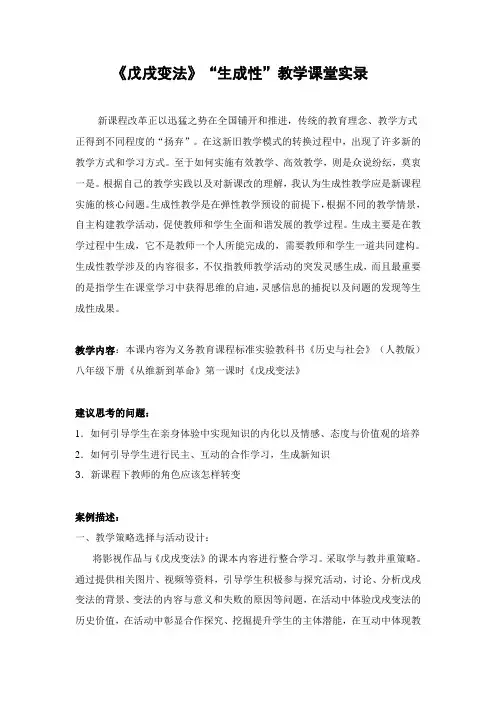 《戊戌变法》“生成性”教学课堂实录

新课程改革正以迅猛之势在全国铺开和推进，传统的教育理念、教学方式正得到不同程度的“扬弃”。在这新旧教学模式的转换过程中，出现了许多新的教学方式和学习方式。至于如何实施有效教学、高效教学，则是众说纷纭，莫衷一是。根据自己的教学实践以及对新课改的理解，我认为生成性教学应是新课程实施的核心问题。生成性教学是在弹性教学预设的前提下，根据不同的教学情景，自主构建教学活动，促使教师和学生全面和谐发展的教学过程。生成主要是在教学过程中生成，它不是教师一个人所能完成的，需要教师和学生一道共同建构。生成性教学涉及的内容很多，不仅指教师教学活动的突发灵感生成，而且最重要的是指学生在课堂学习中获得思维的启迪，灵感信息的捕捉以及问题的发现等生成性成果。

教学内容：本课内容为义务教育课程标准实验教科书《历史与社会》（人教版）八年级下册《从维新到革命》第一课时《戊戌变法》

建议思考的问题：
1．如何引导学生在亲身体验中实现知识的内化以及情感、态度与价值观的培养
2．如何引导学生进行民主、互动的合作学习，生成新知识
3．新课程下教师的角色应该怎样转变

案例描述：
一、教学策略选择与活动设计：
将影视作品与《戊戌变法》的课本内容进行整合学习。采取学与教并重策略。通过提供相关图片、视频等资料，引导学生积极参与探究活动，讨论、分析戊戌变法的背景、变法的内容与意义和失败的原因等问题，在活动中体验戊戌变法的历史价值，在活动中彰显合作探究、挖掘提升学生的主体潜能，在互动中体现教